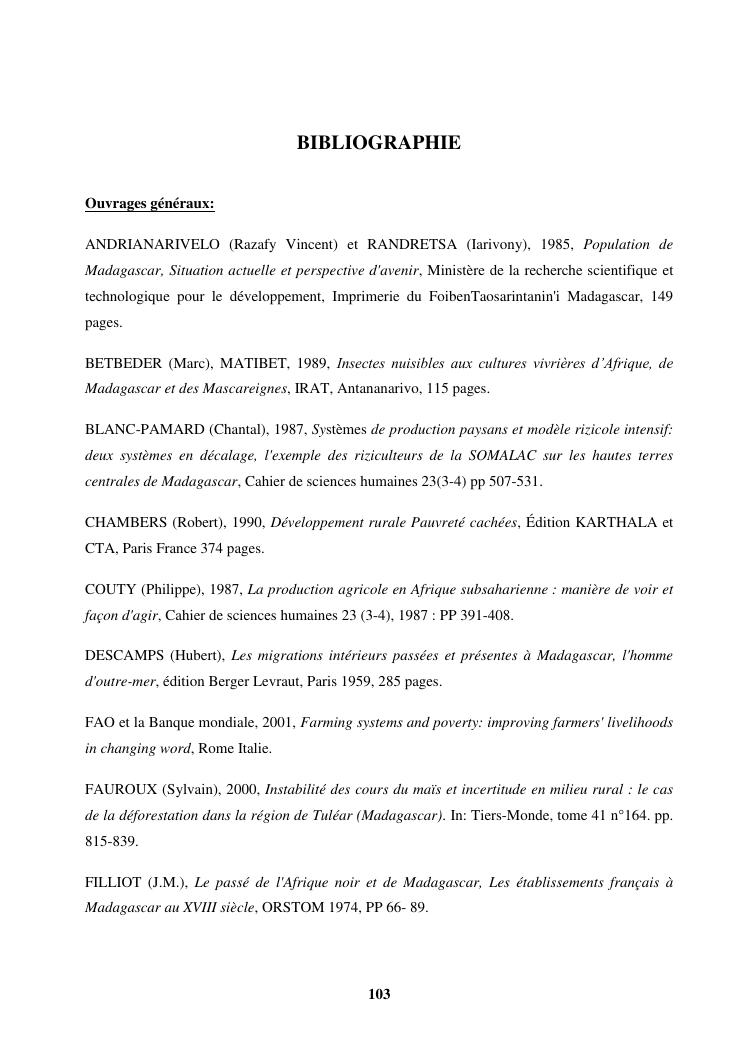 BIBLIOGRAPHIE

Ouvrages généraux:

ANDRIANARIVELO (Razafy Vincent) et RANDRETSA (Iarivony), 1985, Population de Madagascar, Situation actuelle et perspective d'avenir, Ministère de la recherche scientifique et technologique pour le développement, Imprimerie du FoibenTaosarintanin'i Madagascar, 149 pages.

BETBEDER (Marc), MATIBET, 1989, Insectes nuisibles aux cultures vivrières d'Afrique, de Madagascar et des Mascareignes, IRAT, Antananarivo, 115 pages.

BLANC-PAMARD (Chantal), 1987, Systèmes de production paysans et modèle rizicole intensif: deux systèmes en décalage, l'exemple des riziculteurs de la SOMALAC sur les hautes terres centrales de Madagascar, Cahier de sciences humaines 23(3-4) pp 507-531.

CHAMBERS (Robert), 1990, Développement rurale Pauvreté cachées, Édition KARTHALA et CTA, Paris France 374 pages.

COUTY (Philippe), 1987, La production agricole en Afrique subsaharienne : manière de voir et façon d'agir, Cahier de sciences humaines 23 (3-4), 1987 : PP 391-408.

DESCAMPS (Hubert), Les migrations intérieurs passées et présentes à Madagascar, l'homme d'outre-mer, édition Berger Levraut, Paris 1959, 285 pages.

FAO et la Banque mondiale, 2001, Farming systems and poverty: improving farmers' livelihoods in changing word, Rome Italie.

FAUROUX (Sylvain), 2000, Instabilité des cours du maïs et incertitude en milieu rural : le cas de la déforestation dans la région de Tuléar (Madagascar). In: Tiers-Monde, tome 41 n°164. pp. 815-839.

FILLIOT (J.M.), Le passé de l'Afrique noir et de Madagascar, Les établissements français à Madagascar au XVIII siècle, ORSTOM 1974, PP 66- 89.

103